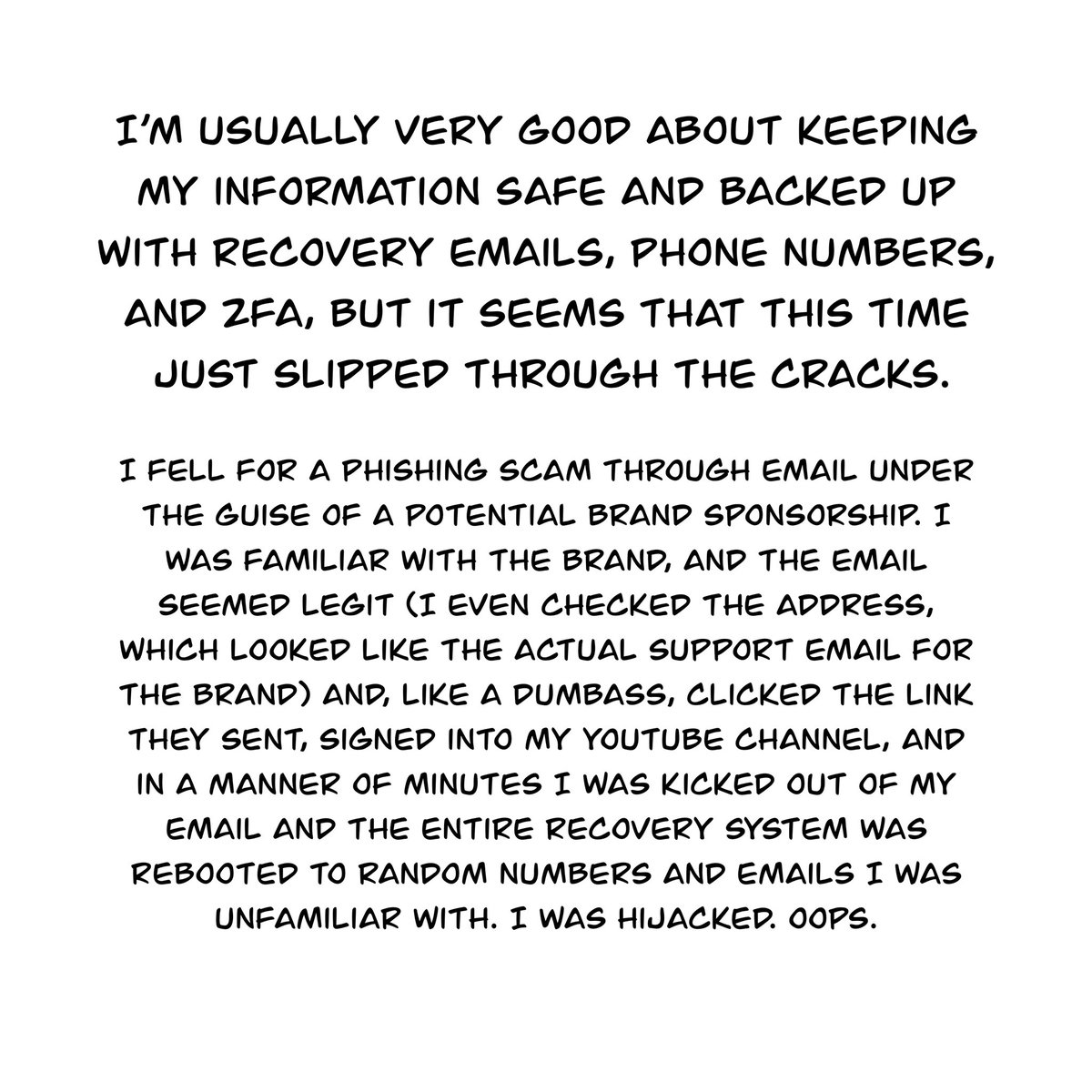 I'M USUALLY VERY GOOD ABOUT KEEPING MY INFORMATION SAFE AND BACKED UP WITH RECOVERY EMAILS, PHONE NUMBERS, AND 2FA, BUT IT SEEMS THAT THIS TIME JUST SLIPPED THROUGH THE CRACKS.

I FELL FOR A PHISHING SCAM THROUGH EMAIL UNDER THE GUISE OF A POTENTIAL BRAND SPONSORSHIP. I WAS FAMILIAR WITH THE BRAND, AND THE EMAIL SEEMED LEGIT (I EVEN CHECKED THE ADDRESS, WHICH LOOKED LIKE THE ACTUAL SUPPORT EMAIL FOR THE BRAND) AND, LIKE A DUMBASS, CLICKED THE LINK THEY SENT, SIGNED INTO MY YOUTUBE CHANNEL, AND IN A MANNER OF MINUTES I WAS KICKED OUT OF MY EMAIL AND THE ENTIRE RECOVERY SYSTEM WAS REBOOTED TO RANDOM NUMBERS AND EMAILS I WAS UNFAMILIAR WITH. I WAS HIJACKED. OOPS.